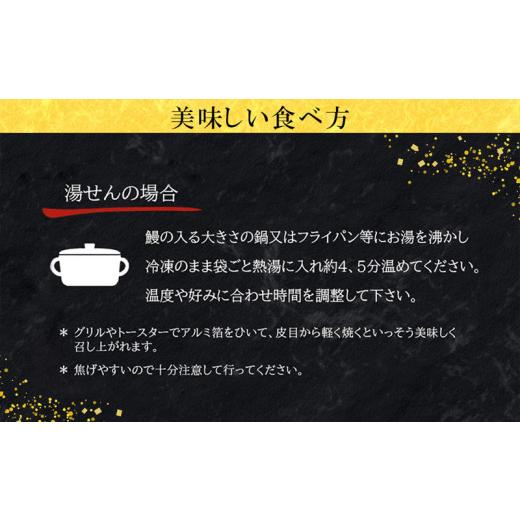 美味しい食べ方

湯せんの場合

鰻の入る大きさの鍋又はフライパン等にお湯を沸かし
冷凍のまま袋ごと熱湯に入れ約4、5分温めてください。
温度や好みに合わせ時間を調整して下さい。

＊ グリルやトースターでアルミ箔をひいて、皮目から軽く焼くといっそう美味しく召し上がれます。

＊ 焦げやすいので十分注意して行ってください。